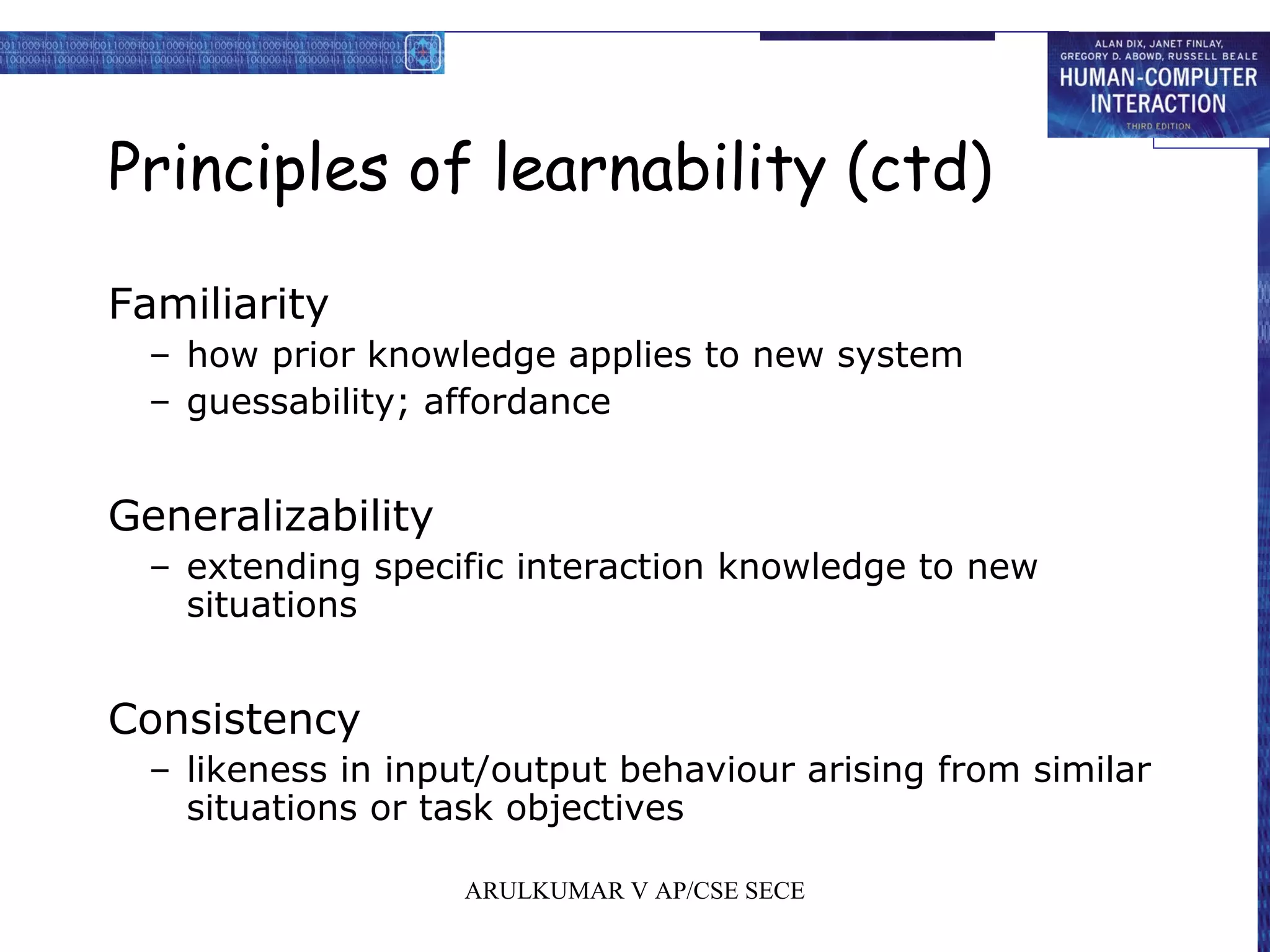 ALAN DIX, JANET FINLAY, GREGORY D. ABOWD, RUSSELL BEALE
HUMAN-COMPUTER INTERACTION
THIRD EDITION

Principles of learnability (ctd)

Familiarity
– how prior knowledge applies to new system
– guessability; affordance

Generalizability
– extending specific interaction knowledge to new situations

Consistency
– likeness in input/output behaviour arising from similar situations or task objectives

ARULKUMAR V AP/CSE SECE